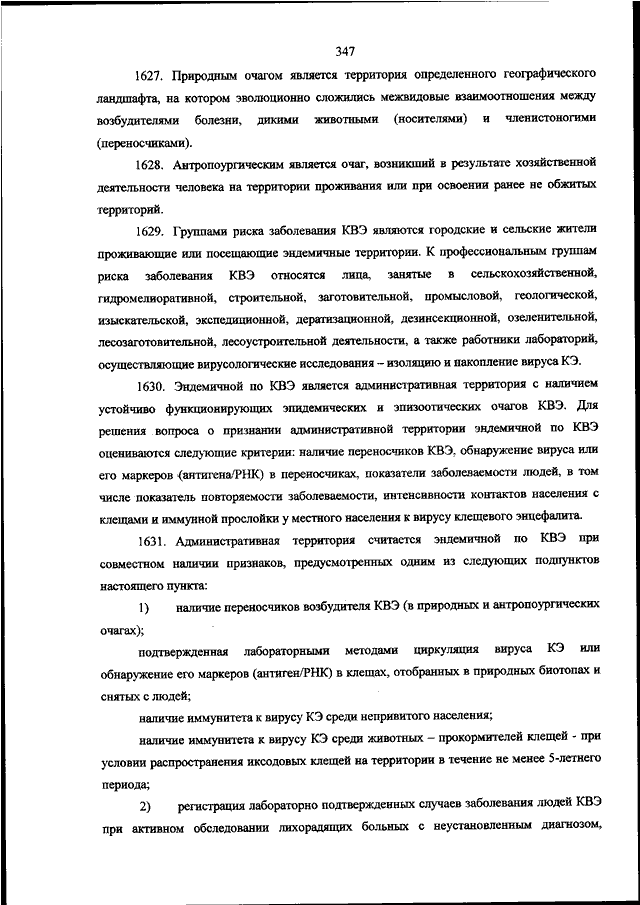 347

1627. Природным очагом является территория определенного географического ландшафта, на котором эволюционно сложились межвидовые взаимоотношения между возбудителями болезни, дикими животными (носителями) и членистоногими (переносчиками).

1628. Антропоургическим является очаг, возникший в результате хозяйственной деятельности человека на территории проживания или при освоении ранее не обжитых территорий.

1629. Группами риска заболевания КВЭ являются городские и сельские жители проживающие или посещающие эндемичные территории. К профессиональным группам риска заболевания КВЭ относятся лица, занятые в сельскохозяйственной, гидромелиоративной, строительной, заготовительной, промысловой, геологической, изыскательской, экспедиционной, дератизационной, дезинсекционной, озеленительной, лесозаготовительной, лесоустроительной деятельности, а также работники лабораторий, осуществляющие вирусологические исследования – изоляцию и накопление вируса КЭ.

1630. Эндемичной по КВЭ является административная территория с наличием устойчиво функционирующих эпидемических и эпизоотических очагов КВЭ. Для решения вопроса о признании административной территории эндемичной по КВЭ оцениваются следующие критерии: наличие переносчиков КВЭ, обнаружение вируса или его маркеров (антигена/РНК) в переносчиках, показатели заболеваемости людей, в том числе показатель повторяемости заболеваемости, интенсивности контактов населения с клещами и иммунной прослойки у местного населения к вирусу клещевого энцефалита.

1631. Административная территория считается эндемичной по КВЭ при совместном наличии признаков, предусмотренных одним из следующих подпунктов настоящего пункта:

1) наличие переносчиков возбудителя КВЭ (в природных и антропоургических очагах);

подтвержденная лабораторными методами циркуляция вируса КЭ или обнаружение его маркеров (антиген/РНК) в клещах, отобранных в природных биотопах и снятых с людей;

наличие иммунитета к вирусу КЭ среди непривитого населения;

наличие иммунитета к вирусу КЭ среди животных – прокормителей клещей - при условии распространения иксодовых клещей на территории в течение не менее 5-летнего периода;

2) регистрация лабораторно подтвержденных случаев заболевания людей КВЭ при активном обследовании лихорадящих больных с неустановленным диагнозом,